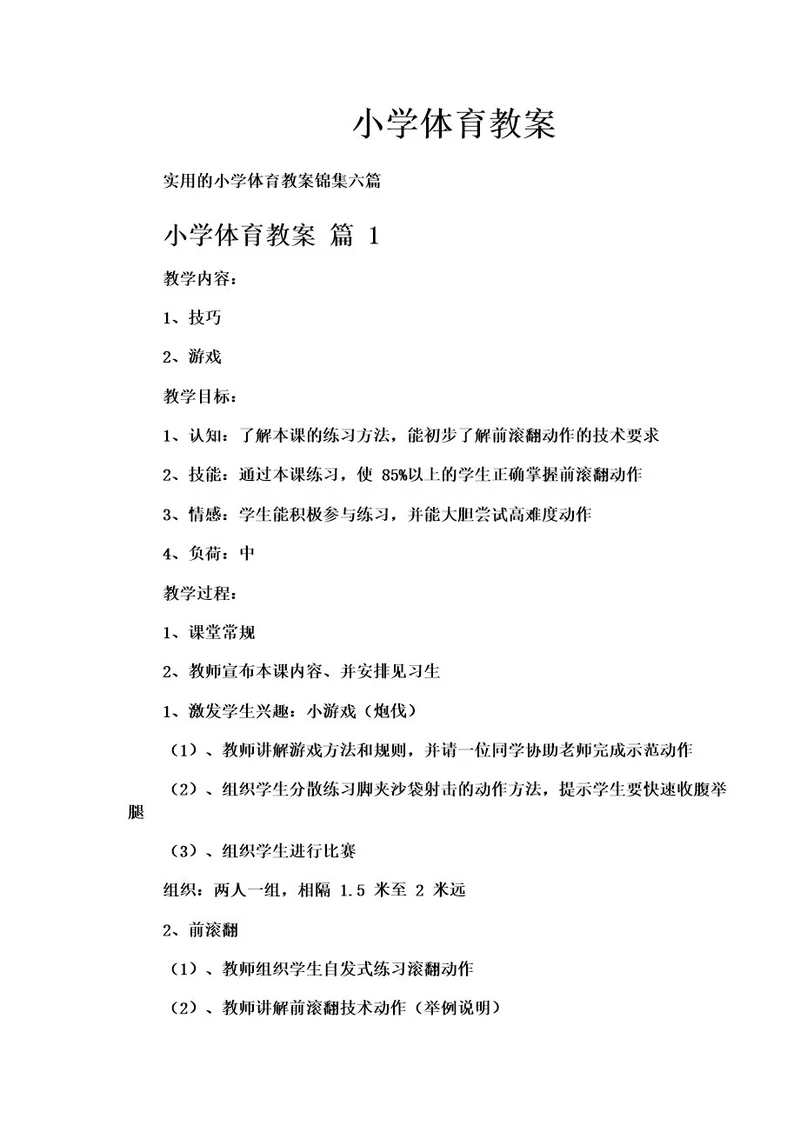 小学体育教案

实用的小学体育教案锦集六篇

小学体育教案 篇 1

教学内容：

1、技巧

2、游戏

教学目标：

1、认知：了解本课的练习方法，能初步了解前滚翻动作的技术要求

2、技能：通过本课练习，使 85%以上的学生正确掌握前滚翻动作

3、情感：学生能积极参与练习，并能大胆尝试高难度动作

4、负荷：中

教学过程：

1、课堂常规

2、教师宣布本课内容、并安排见习生

1、激发学生兴趣：小游戏（炮伐）

（1）、教师讲解游戏方法和规则，并请一位同学协助老师完成示范动作

（2）、组织学生分散练习脚夹沙袋射击的动作方法，提示学生要快速收腹举腿

（3）、组织学生进行比赛

组织：两人一组，相隔 1.5 米至 2 米远

2、前滚翻

（1）、教师组织学生自发式练习滚翻动作

（2）、教师讲解前滚翻技术动作（举例说明）